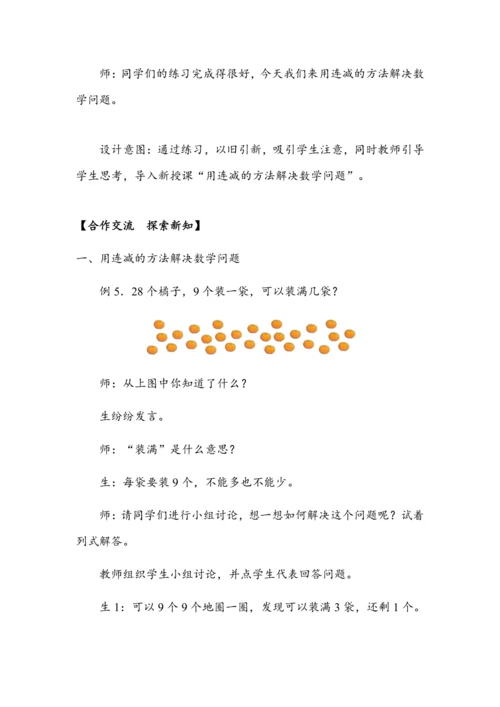 师：同学们的练习完成得很好，今天我们来用连减的方法解决数学问题。

设计意图：通过练习，以旧引新，吸引学生注意，同时教师引导学生思考，导入新授课“用连减的方法解决数学问题”。

【合作交流　探索新知】

一、用连减的方法解决数学问题

例 5．28 个橘子，9 个装一袋，可以装满几袋？

师：从上图中你知道了什么？

生纷纷发言。

师：“装满”是什么意思？

生：每袋要装 9 个，不能多也不能少。

师：请同学们进行小组讨论，想一想如何解决这个问题呢？试着列式解答。

教师组织学生小组讨论，并点学生代表回答问题。

生 1：可以 9 个 9 个地圈一圈，发现可以装满 3 袋，还剩 1 个。